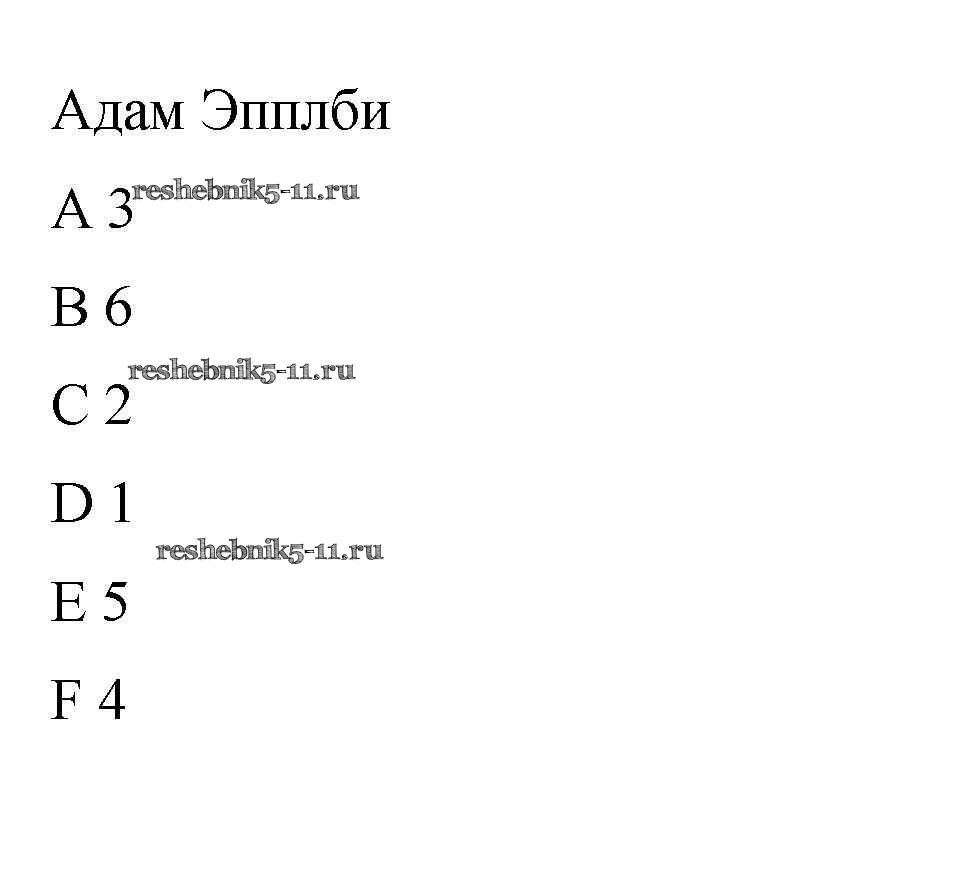 Адам Эпплби

A 3

B 6

C 2

D 1

E 5

F 4

reshebnik5-11.ru